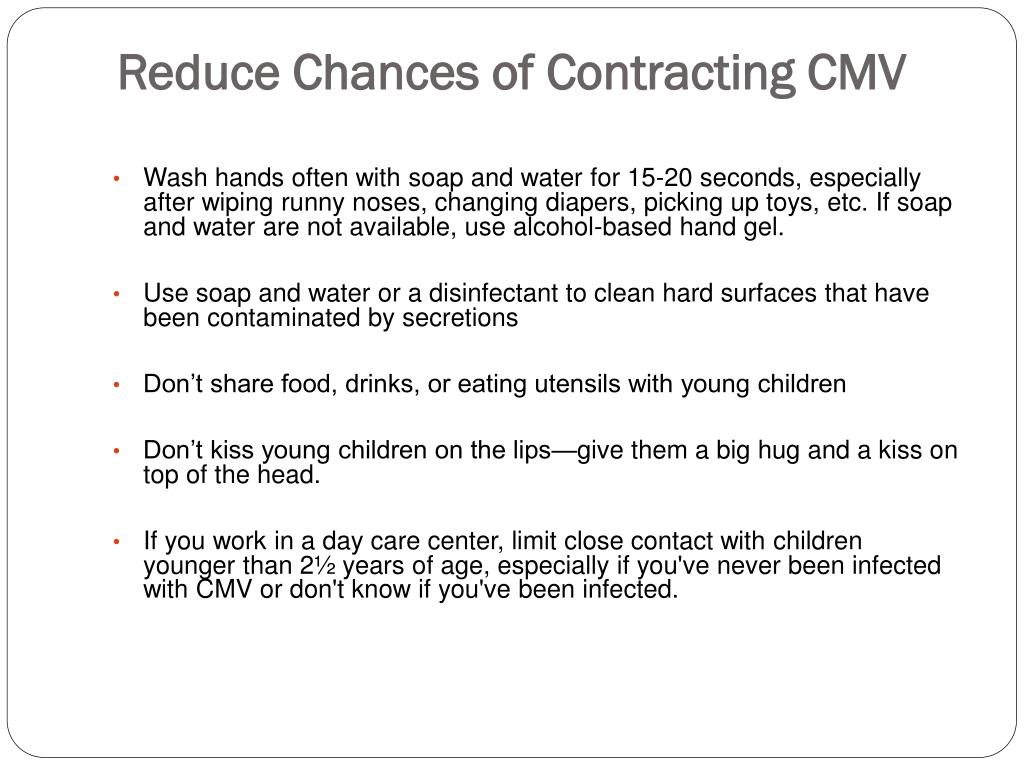 Reduce Chances of Contracting CMV

• Wash hands often with soap and water for 15-20 seconds, especially after wiping runny noses, changing diapers, picking up toys, etc. If soap and water are not available, use alcohol-based hand gel.

• Use soap and water or a disinfectant to clean hard surfaces that have been contaminated by secretions

• Don’t share food, drinks, or eating utensils with young children

• Don’t kiss young children on the lips—give them a big hug and a kiss on top of the head.

• If you work in a day care center, limit close contact with children younger than 2½ years of age, especially if you've never been infected with CMV or don't know if you've been infected.